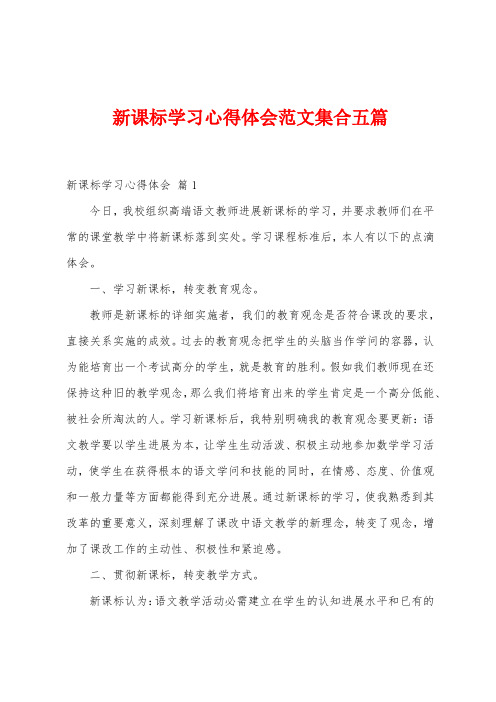 新课标学习心得体会范文集合五篇

新课标学习心得体会 篇1

今日，我校组织高端语文教师进展新课标的学习，并要求教师们在平常的课堂教学中将新课标落到实处。学习课程标准后，本人有以下的点滴体会。

一、学习新课标，转变教育观念。

教师是新课标的详细实施者，我们的教育观念是否符合课改的要求，直接关系实施的成效。过去的教育观念把学生的头脑当作学问的容器，认为能培育出一个考试高分的学生，就是教育的胜利。假如我们教师现在还保持这种旧的教学观念，那么我们将培育出来的学生肯定是一个高分低能、被社会所淘汰的人。学习新课标后，我特别明确我的教育观念要更新：语文教学要以学生进展为本，让学生生动活泼、积极主动地参加数学学习活动，使学生在获得根本的语文学问和技能的同时，在情感、态度、价值观和一般力量等方面都能得到充分进展。通过新课标的学习，使我熟悉到其改革的重要意义，深刻理解了课改中语文教学的新理念，转变了观念，增加了课改工作的主动性、积极性和紧迫感。

二、贯彻新课标，转变教学方式。

新课标认为：语文教学活动必需建立在学生的认知进展水平和已有的